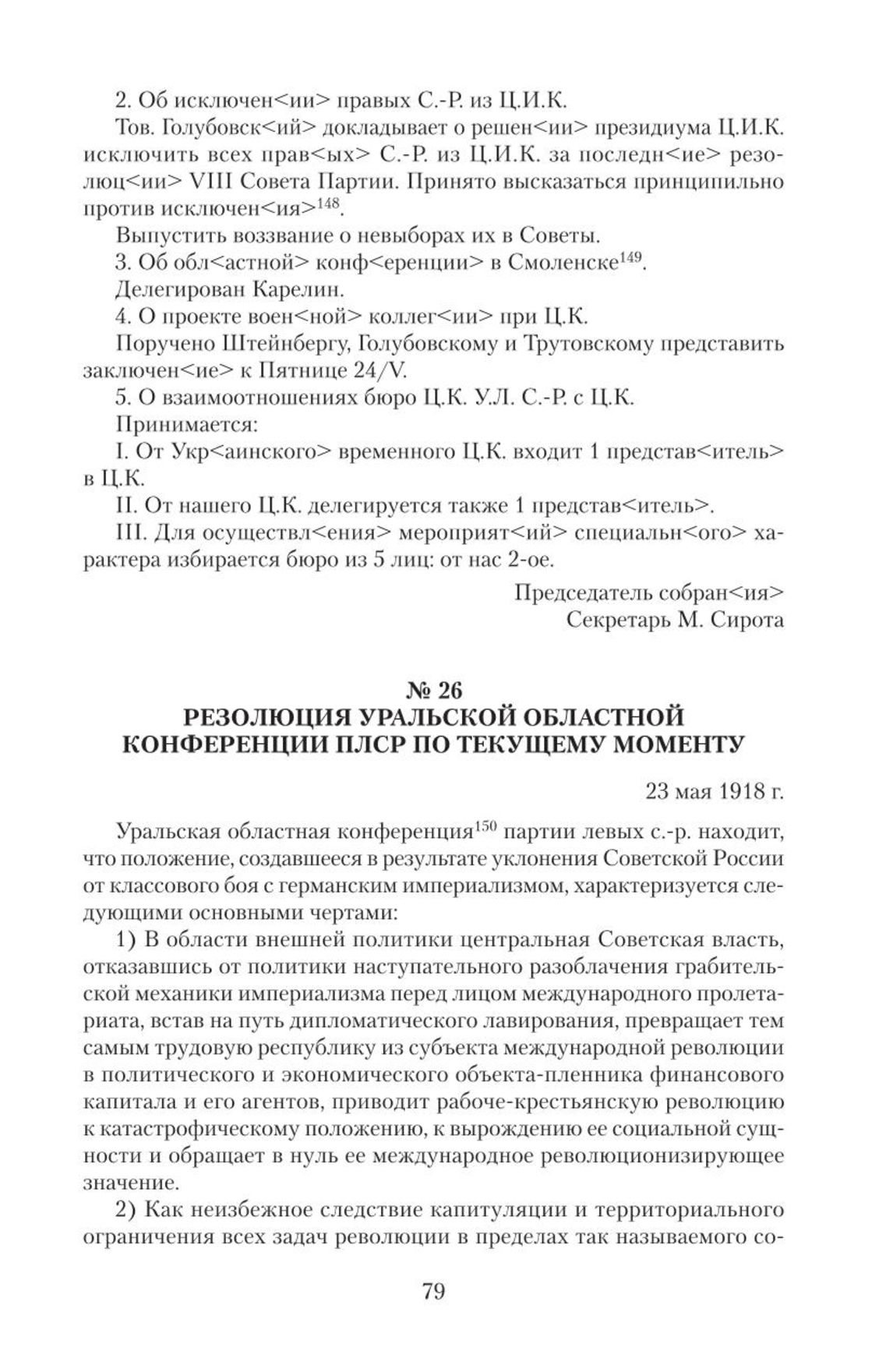 2. Об исключен<ии> правых С.-Р. из Ц.И.К.

Тов. Голубовск<ий> докладывает о решен<ии> президиума Ц.И.К. исключить всех прав<ых> С.-Р. из Ц.И.К. за последн<ие> резолюц<ии> VIII Совета Партии. Принято высказаться принципильно против исключен<ия>$^{148}$.

Выпустить воззвание о невыборах их в Советы.

3. Об обл<астной> конф<еренции> в Смоленске$^{149}$.

Делегирован Карелин.

4. О проекте воен<ной> коллег<ии> при Ц.К.

Поручено Штейнбергу, Голубовскому и Трутовскому представить заключен<ие> к Пятнице 24/V.

5. О взаимоотношениях бюро Ц.К. У.Л. С.-Р. с Ц.К.

Принимается:

I. От Укр<аинского> временного Ц.К. входит 1 представ<итель> в Ц.К.

II. От нашего Ц.К. делегируется также 1 представ<итель>.

III. Для осуществл<ения> мероприят<ий> специальн<ого> характера избирается бюро из 5 лиц: от нас 2-ое.

Председатель собран<ия>
Секретарь М. Сирота

№ 26
РЕЗОЛЮЦИЯ УРАЛЬСКОЙ ОБЛАСТНОЙ КОНФЕРЕНЦИИ ПЛСР ПО ТЕКУЩЕМУ МОМЕНТУ

23 мая 1918 г.

Уральская областная конференция$^{150}$ партии левых с.-р. находит, что положение, создавшееся в результате уклонения Советской России от классового боя с германским империализмом, характеризуется следующими основными чертами:

1) В области внешней политики центральная Советская власть, отказавшись от политики наступательного разоблачения грабительской механики империализма перед лицом международного пролетариата, встав на путь дипломатического лавирования, превращает тем самым трудовую республику из субъекта международной революции в политического и экономического объекта-пленника финансового капитала и его агентов, приводит рабоче-крестьянскую революцию к катастрофическому положению, к вырождению ее социальной сущности и обращает в нуль ее международное революционизирующее значение.

2) Как неизбежное следствие капитуляции и территориального ограничения всех задач революции в пределах так называемого со-

79